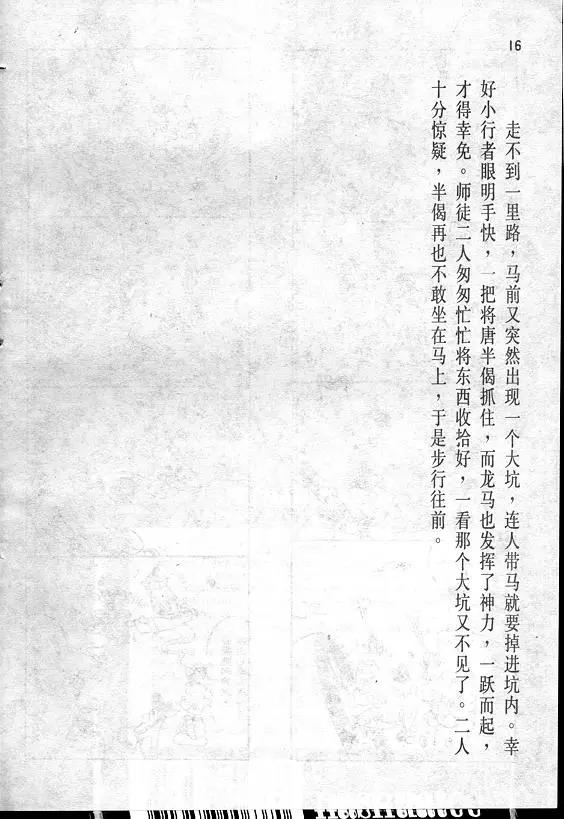 16

走不到一里路，马前又突然出现一个大坑，连人带马就要掉进坑内。幸好小行者眼明手快，一把将唐半偈抓住，而龙马也发挥了神力，一跃而起，才得幸免。师徒二人匆匆忙忙将东西收拾好，一看那个大坑又不见了。二人十分惊疑，半偈再也不敢坐在马上，于是步行往前。